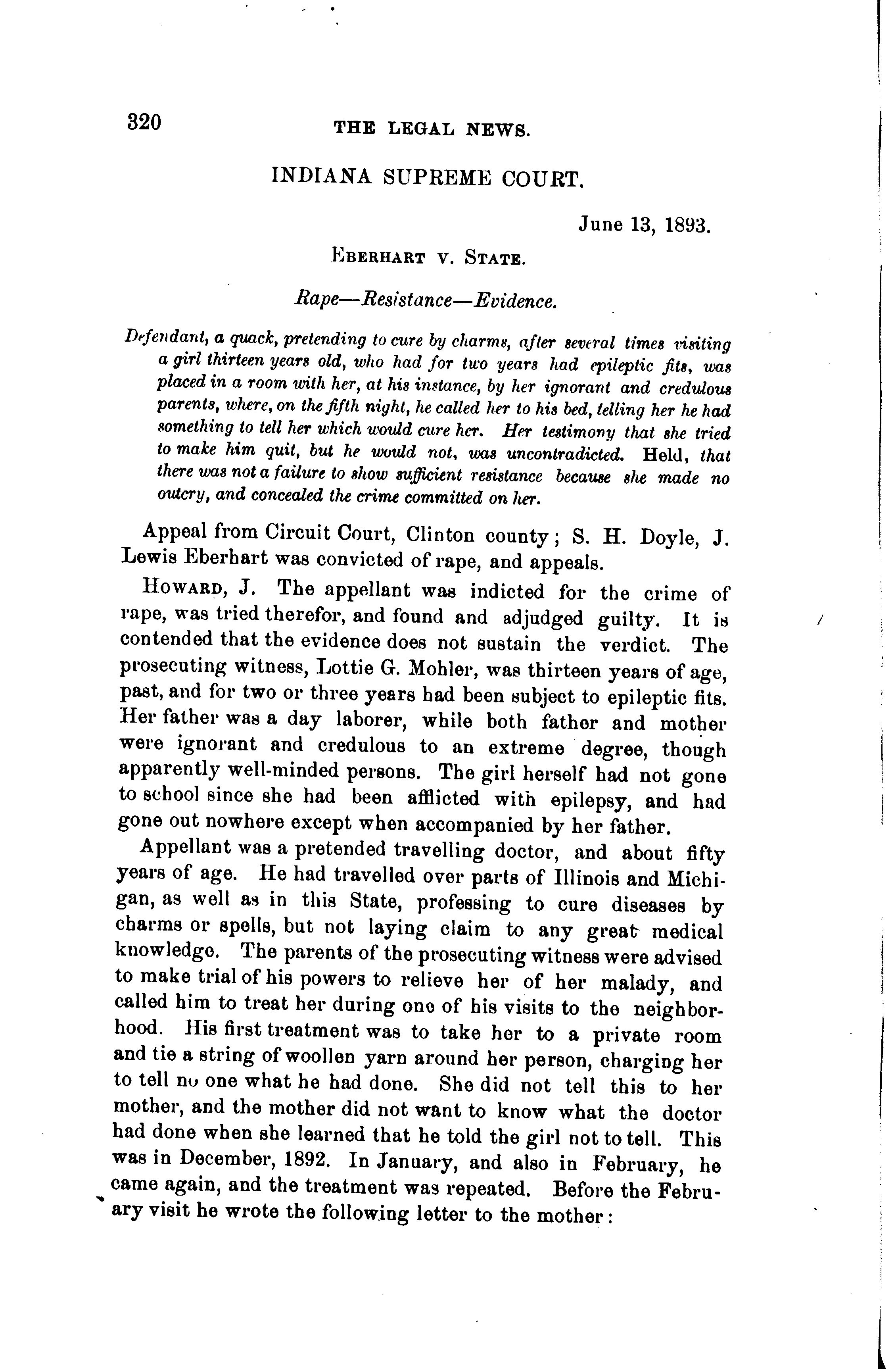 320 THE LEGAL NEWS.

INDIANA SUPREME COURT.

June 13, 1893.

EBERHART V. STATE.

Rape—Resistance—Evidence.

Defendant, a quack, pretending to cure by charms, after several times visiting a girl thirteen years old, who had for two years had epileptic fits, was placed in a room with her, at his instance, by her ignorant and credulous parents, where, on the fifth night, he called her to his bed, telling her he had something to tell her which would cure her. Her testimony that she tried to make him quit, but he would not, was uncontradicted. Held, that there was not a failure to show sufficient resistance because she made no outcry, and concealed the crime committed on her.

Appeal from Circuit Court, Clinton county; S. H. Doyle, J. Lewis Eberhart was convicted of rape, and appeals.

HOWARD, J. The appellant was indicted for the crime of rape, was tried therefor, and found and adjudged guilty. It is contended that the evidence does not sustain the verdict. The prosecuting witness, Lottie G. Mohler, was thirteen years of age, past, and for two or three years had been subject to epileptic fits. Her father was a day laborer, while both father and mother were ignorant and credulous to an extreme degree, though apparently well-minded persons. The girl herself had not gone to school since she had been afflicted with epilepsy, and had gone out nowhere except when accompanied by her father.

Appellant was a pretended travelling doctor, and about fifty years of age. He had travelled over parts of Illinois and Michigan, as well as in this State, professing to cure diseases by charms or spells, but not laying claim to any great medical knowledge. The parents of the prosecuting witness were advised to make trial of his powers to relieve her of her malady, and called him to treat her during one of his visits to the neighborhood. His first treatment was to take her to a private room and tie a string of woollen yarn around her person, charging her to tell no one what he had done. She did not tell this to her mother, and the mother did not want to know what the doctor had done when she learned that he told the girl not to tell. This was in December, 1892. In January, and also in February, he came again, and the treatment was repeated. Before the February visit he wrote the following letter to the mother: